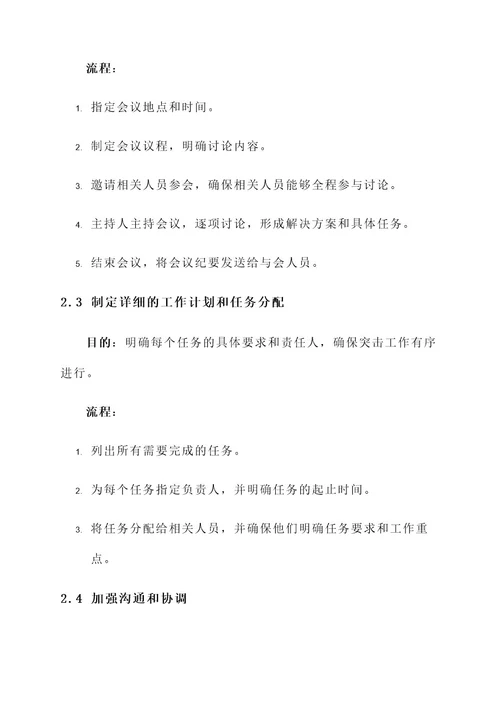 流程：

1. 指定会议地点和时间。

2. 制定会议议程，明确讨论内容。

3. 邀请相关人员参会，确保相关人员能够全程参与讨论。

4. 主持人主持会议，逐项讨论，形成解决方案和具体任务。

5. 结束会议，将会议纪要发送给与会人员。

2.3 制定详细的工作计划和任务分配

目的：明确每个任务的具体要求和责任人，确保突击工作有序进行。

流程：

1. 列出所有需要完成的任务。

2. 为每个任务指定负责人，并明确任务的起止时间。

3. 将任务分配给相关人员，并确保他们明确任务要求和工作重点。

2.4 加强沟通和协调